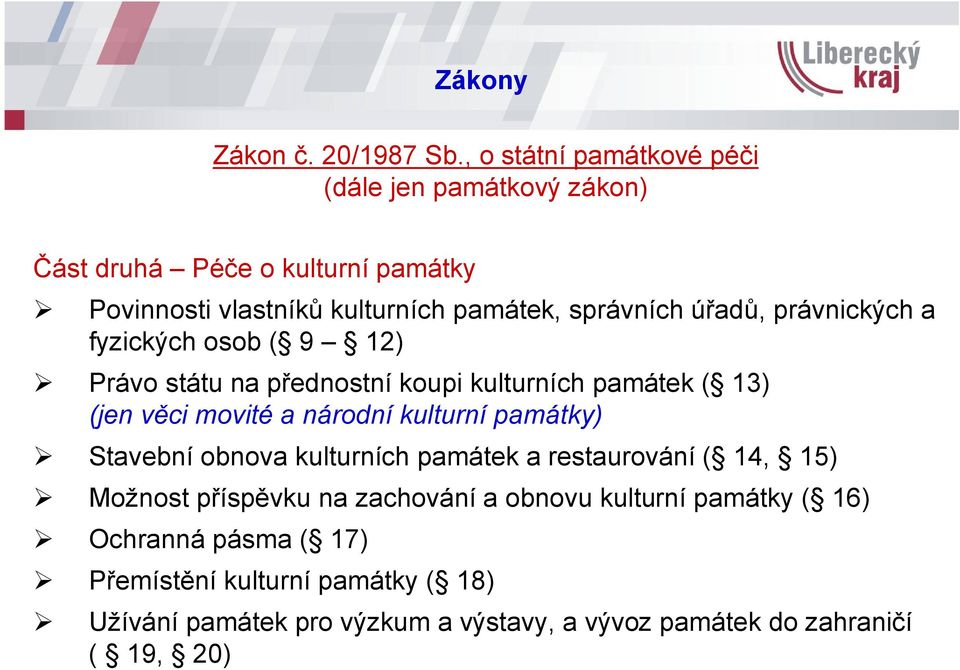 Zákony

Liberecký kraj

Zákon č. 20/1987 Sb., o státní památkové péči
(dále jen památkový zákon)

Část druhá – Péče o kulturní památky

➢ Povinnosti vlastníků kulturních památek, správních úřadů, právnických a fyzických osob (§ 9 – § 12)

➢ Právo státu na přednostní koupi kulturních památek (§ 13)
(jen věci movité a národní kulturní památky)

➢ Stavební obnova kulturních památek a restaurování (§ 14, § 15)

➢ Možnost příspěvku na zachování a obnovu kulturní památky (§ 16)

➢ Ochranná pásma (§ 17)

➢ Přemístění kulturní památky (§ 18)

➢ Užívání památek pro výzkum a výstavy, a vývoz památek do zahraničí ( § 19, § 20)